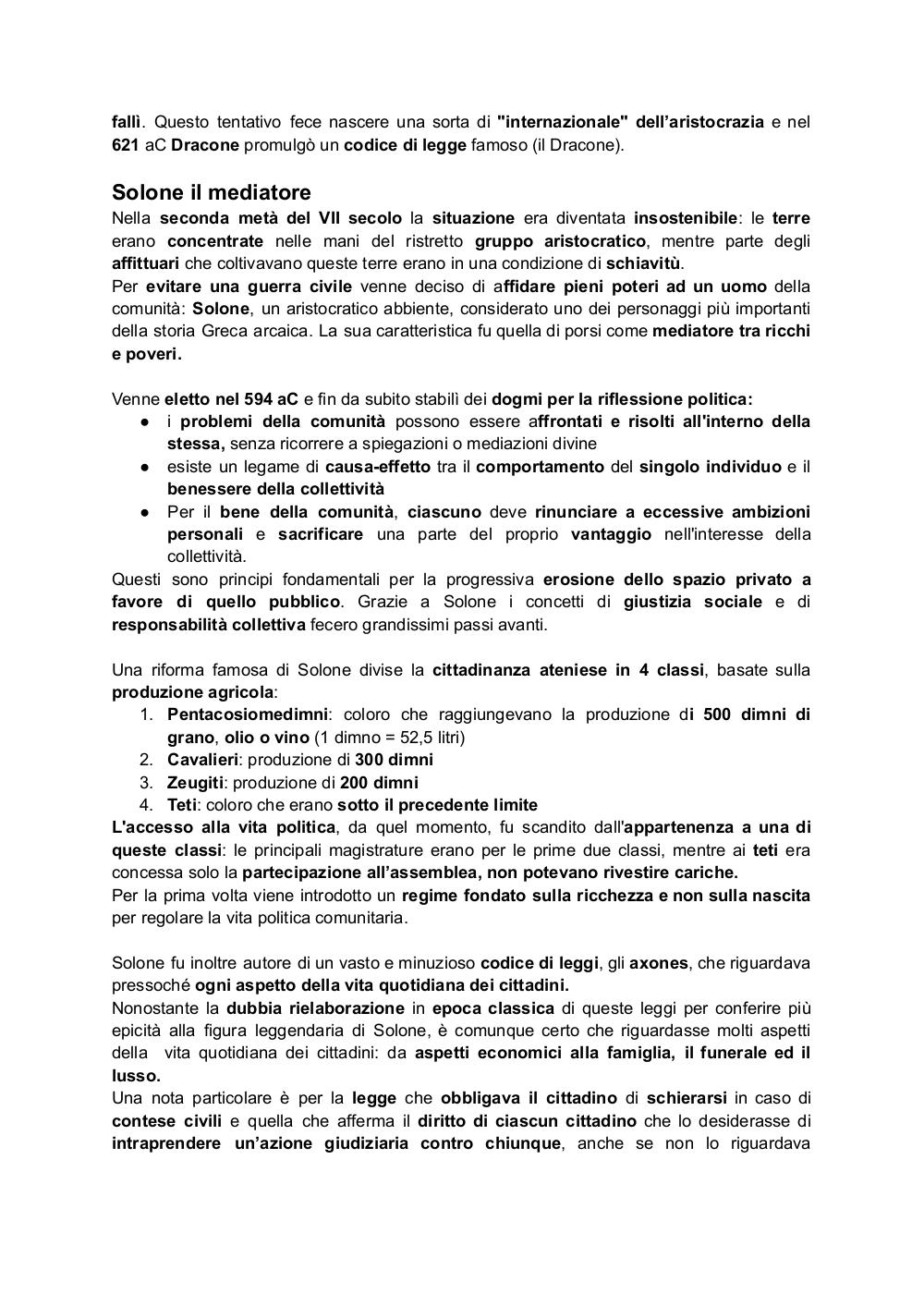 fallì. Questo tentativo fece nascere una sorta di "internazionale" dell'aristocrazia e nel 621 aC Dracone promulgò un codice di legge famoso (il Dracone).

Solone il mediatore
Nella seconda metà del VII secolo la situazione era diventata insostenibile: le terre erano concentrate nelle mani del ristretto gruppo aristocratico, mentre parte degli affittuari che coltivavano queste terre erano in una condizione di schiavitù.
Per evitare una guerra civile venne deciso di affidare pieni poteri ad un uomo della comunità: Solone, un aristocratico abbiente, considerato uno dei personaggi più importanti della storia Greca arcaica. La sua caratteristica fu quella di porsi come mediatore tra ricchi e poveri.

Venne eletto nel 594 aC e fin da subito stabilì dei dogmi per la riflessione politica:
● i problemi della comunità possono essere affrontati e risolti all'interno della stessa, senza ricorrere a spiegazioni o mediazioni divine
● esiste un legame di causa-effetto tra il comportamento del singolo individuo e il benessere della collettività
● Per il bene della comunità, ciascuno deve rinunciare a eccessive ambizioni personali e sacrificare una parte del proprio vantaggio nell'interesse della collettività.
Questi sono principi fondamentali per la progressiva erosione dello spazio privato a favore di quello pubblico. Grazie a Solone i concetti di giustizia sociale e di responsabilità collettiva fecero grandissimi passi avanti.

Una riforma famosa di Solone divise la cittadinanza ateniese in 4 classi, basate sulla produzione agricola:
1. Pentacosiomedimni: coloro che raggiungevano la produzione di 500 dimni di grano, olio o vino (1 dimno = 52,5 litri)
2. Cavalieri: produzione di 300 dimni
3. Zeugiti: produzione di 200 dimni
4. Teti: coloro che erano sotto il precedente limite
L'accesso alla vita politica, da quel momento, fu scandito dall'appartenenza a una di queste classi: le principali magistrature erano per le prime due classi, mentre ai teti era concessa solo la partecipazione all'assemblea, non potevano rivestire cariche.
Per la prima volta viene introdotto un regime fondato sulla ricchezza e non sulla nascita per regolare la vita politica comunitaria.

Solone fu inoltre autore di un vasto e minuzioso codice di leggi, gli axones, che riguardava pressoché ogni aspetto della vita quotidiana dei cittadini.
Nonostante la dubbia rielaborazione in epoca classica di queste leggi per conferire più epicità alla figura leggendaria di Solone, è comunque certo che riguardasse molti aspetti della vita quotidiana dei cittadini: da aspetti economici alla famiglia, il funerale ed il lusso.
Una nota particolare è per la legge che obbligava il cittadino di schierarsi in caso di contese civili e quella che afferma il diritto di ciascun cittadino che lo desiderasse di intraprendere un'azione giudiziaria contro chiunque, anche se non lo riguardava